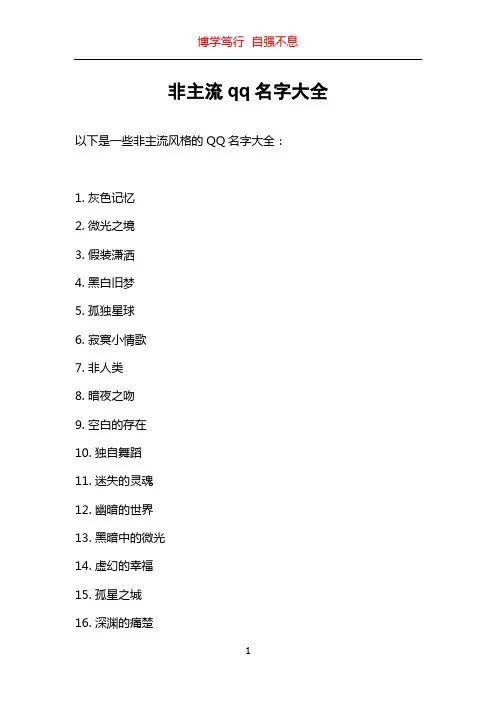 博学笃行 自强不息

非主流 qq 名字大全

以下是一些非主流风格的 QQ 名字大全：

1. 灰色记忆
2. 微光之境
3. 假装潇洒
4. 黑白旧梦
5. 孤独星球
6. 寂寞小情歌
7. 非人类
8. 暗夜之吻
9. 空白的存在
10. 独自舞蹈
11. 迷失的灵魂
12. 幽暗的世界
13. 黑暗中的微光
14. 虚幻的幸福
15. 孤星之城
16. 深渊的痛楚

1